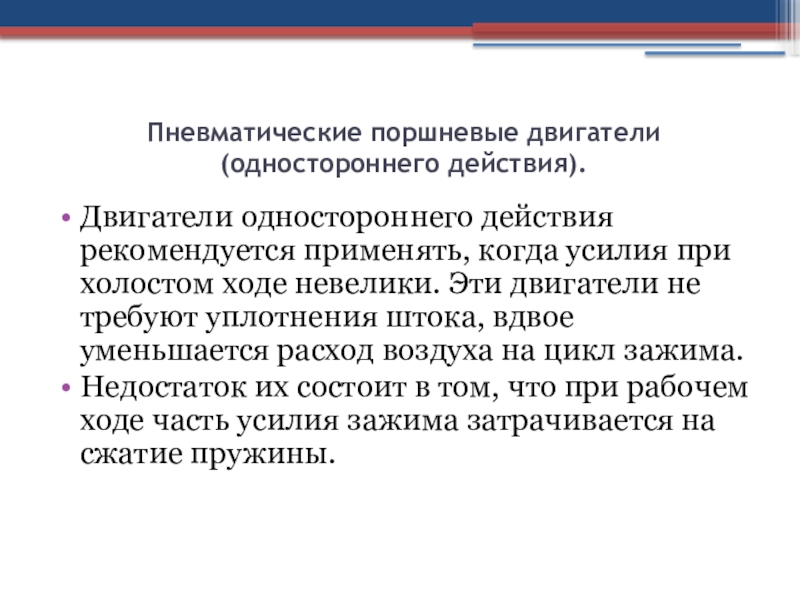 Пневматические поршневые двигатели (одностороннего действия).

• Двигатели одностороннего действия рекомендуется применять, когда усилия при холостом ходе невелики. Эти двигатели не требуют уплотнения штока, вдвое уменьшается расход воздуха на цикл зажима.
• Недостаток их состоит в том, что при рабочем ходе часть усилия зажима затрачивается на сжатие пружины.